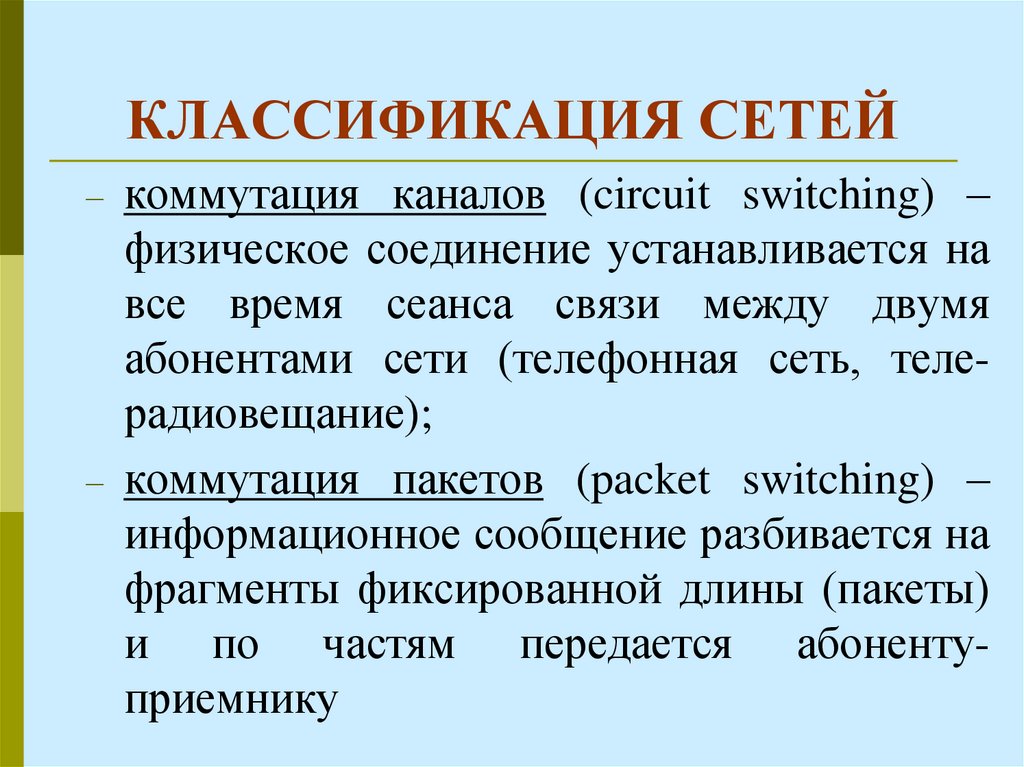 КЛАССИФИКАЦИЯ СЕТЕЙ

– коммутация каналов (circuit switching) – физическое соединение устанавливается на все время сеанса связи между двумя абонентами сети (телефонная сеть, теле-радиовещание);

– коммутация пакетов (packet switching) – информационное сообщение разбивается на фрагменты фиксированной длины (пакеты) и по частям передается абоненту-приемнику